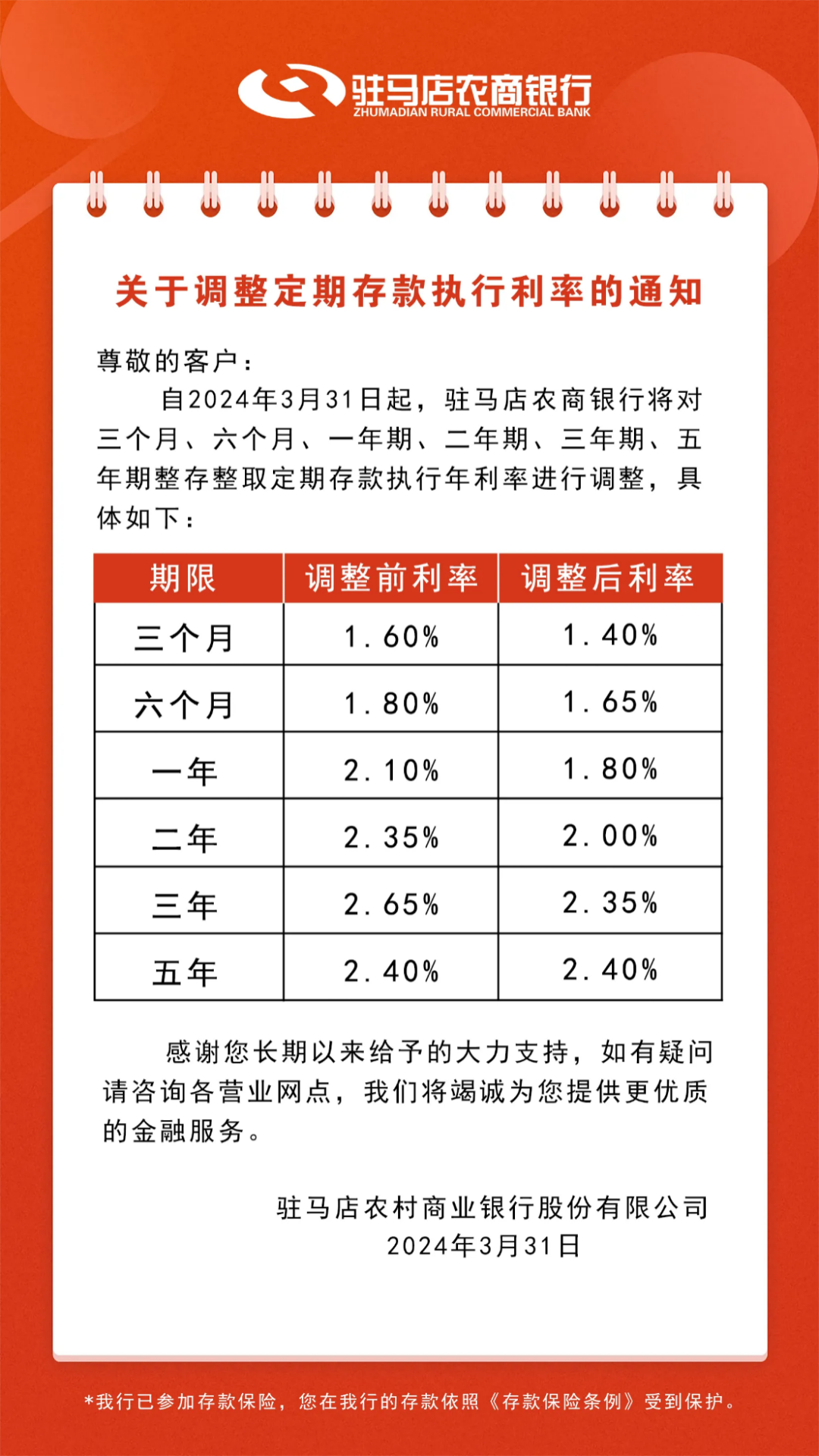 驻马店农商银行
ZHUMADIAN RURAL COMMERCIAL BANK

关于调整定期存款执行利率的通知

尊敬的客户：

自2024年3月31日起，驻马店农商银行将对三个月、六个月、一年期、二年期、三年期、五年期整存整取定期存款执行年利率进行调整，具体如下：

| 期限 | 调整前利率 | 调整后利率 |
|---|---|---|
| 三个月 | 1.60% | 1.40% |
| 六个月 | 1.80% | 1.65% |
| 一年 | 2.10% | 1.80% |
| 二年 | 2.35% | 2.00% |
| 三年 | 2.65% | 2.35% |
| 五年 | 2.40% | 2.40% |

感谢您长期以来给予的大力支持，如有疑问请咨询各营业网点，我们将竭诚为您提供更优质的金融服务。

驻马店农村商业银行股份有限公司
2024年3月31日

*我行已参加存款保险，您在我行的存款依照《存款保险条例》受到保护。